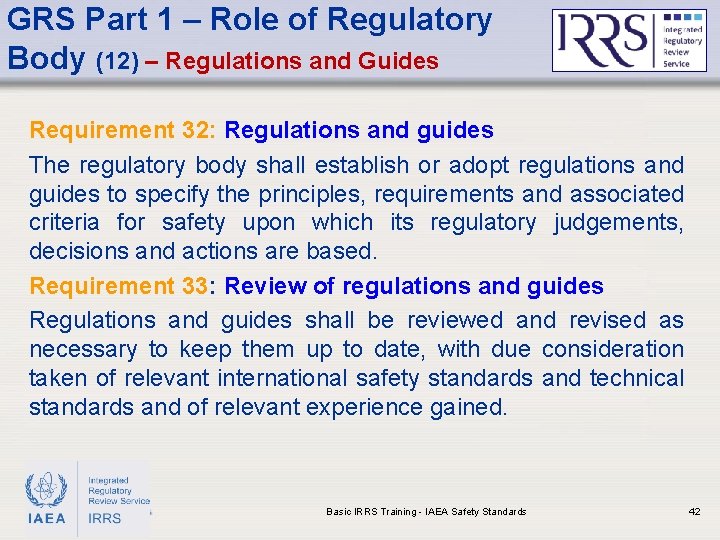 GRS Part 1 – Role of Regulatory Body (12) – Regulations and Guides

IRRS Integrated Regulatory Review Service

Requirement 32: Regulations and guides

The regulatory body shall establish or adopt regulations and guides to specify the principles, requirements and associated criteria for safety upon which its regulatory judgements, decisions and actions are based.

Requirement 33: Review of regulations and guides

Regulations and guides shall be reviewed and revised as necessary to keep them up to date, with due consideration taken of relevant international safety standards and technical standards and of relevant experience gained.

IAEA Integrated Regulatory Review Service IRRS

Basic IRRS Training - IAEA Safety Standards

42